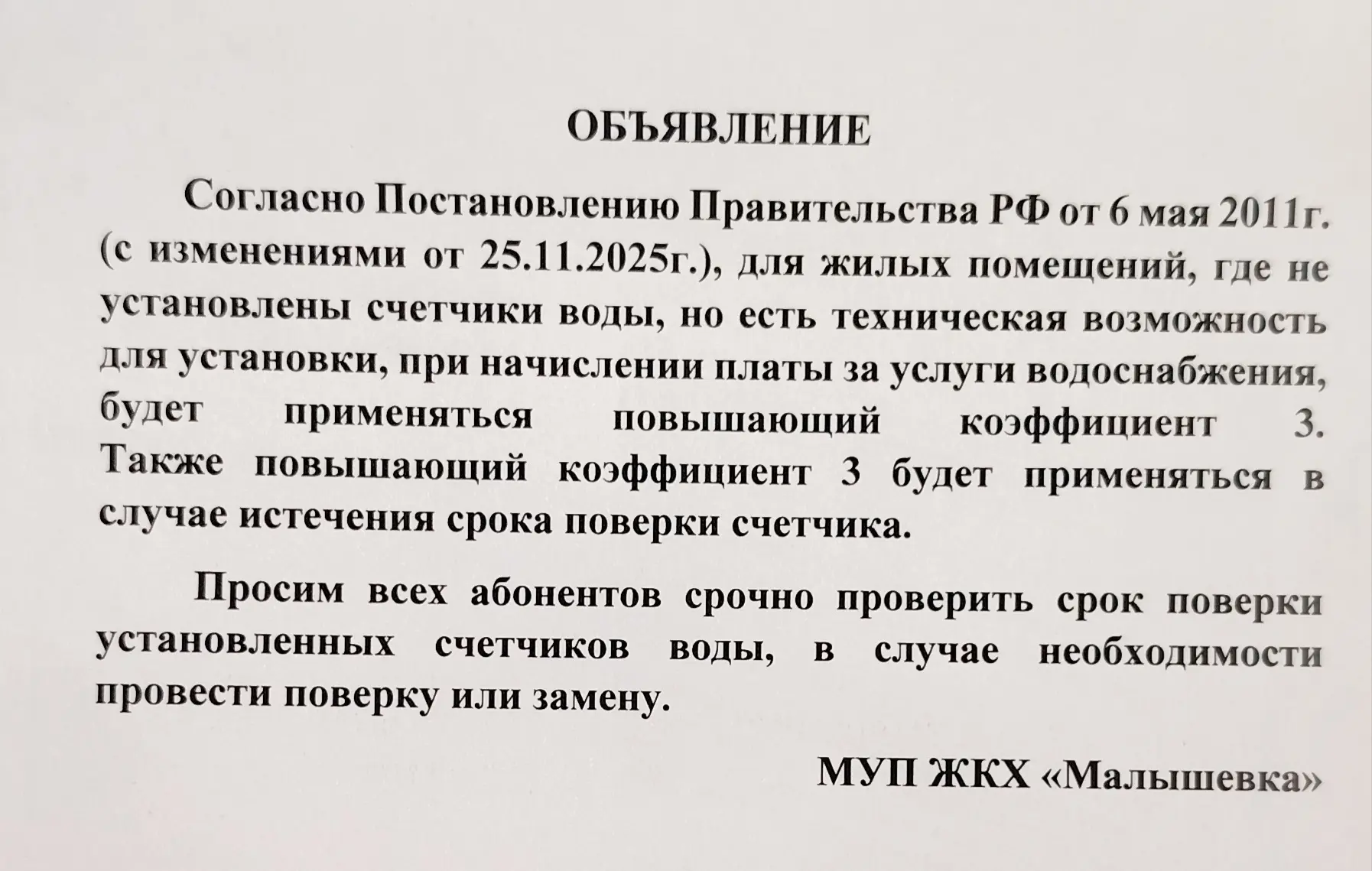 ОБЪЯВЛЕНИЕ

Согласно Постановлению Правительства РФ от 6 мая 2011г. (с изменениями от 25.11.2025г.), для жилых помещений, где не установлены счетчики воды, но есть техническая возможность для установки, при начислении платы за услуги водоснабжения, будет применяться повышающий коэффициент 3. Также повышающий коэффициент 3 будет применяться в случае истечения срока поверки счетчика.

Просим всех абонентов срочно проверить срок поверки установленных счетчиков воды, в случае необходимости провести поверку или замену.

МУП ЖКХ «Малышевка»